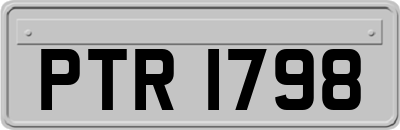 PTR 1798